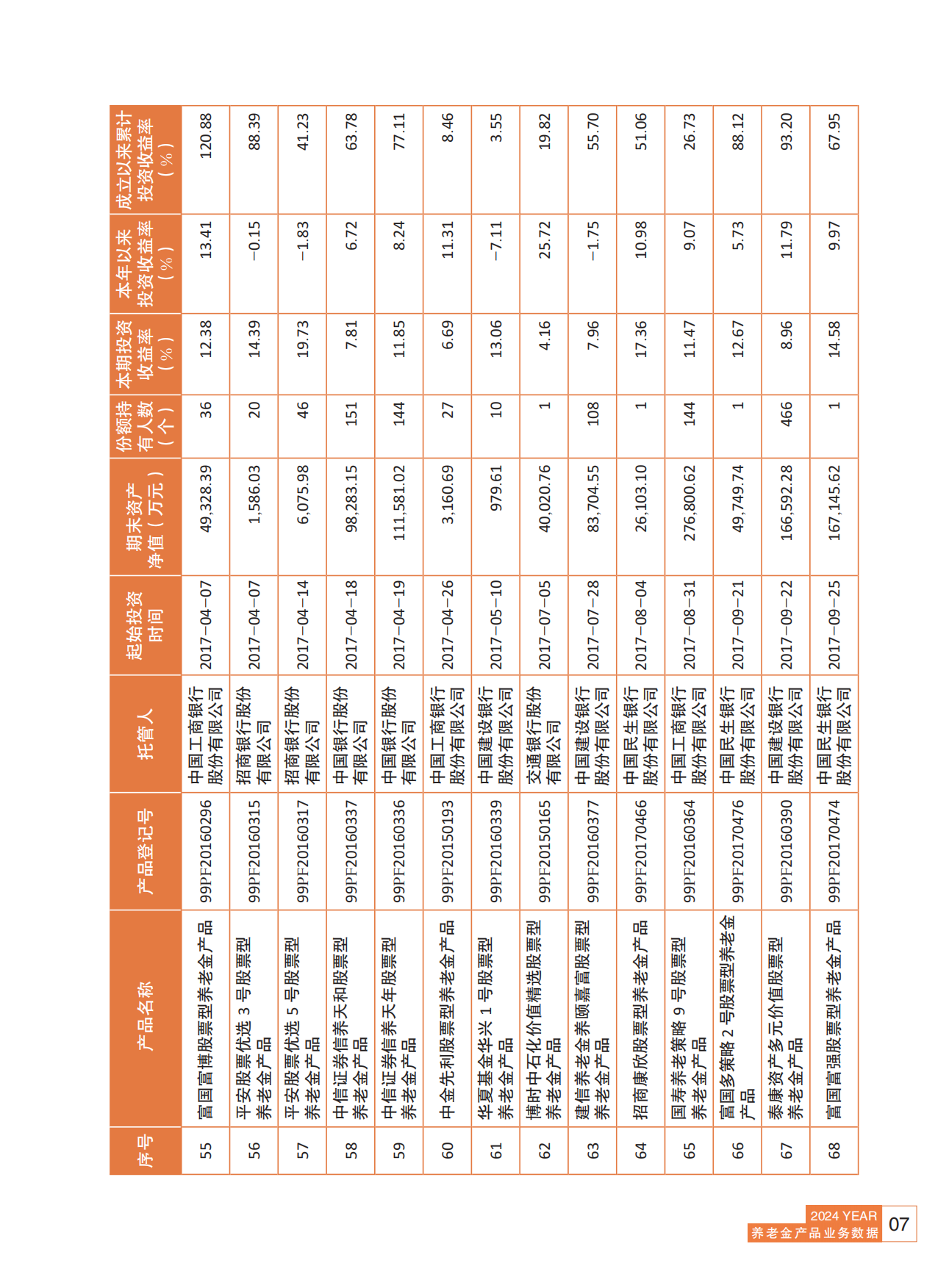 | 序号 | 产品名称 | 产品登记号 | 托管人 | 起始投资时间 | 期末资产净值（万元） | 份额持有人数（个） | 本期投资收益率（%） | 本年以来投资收益率（%） | 成立以来累计投资收益率（%） |
|---|---|---|---|---|---|---|---|---|---|
| 55 | 富国富博股票型养老金产品 | 99PF20160296 | 中国工商银行股份有限公司 | 2017-04-07 | 49,328.39 | 36 | 12.38 | 13.41 | 120.88 |
| 56 | 平安股票优选 3 号股票型养老金产品 | 99PF20160315 | 招商银行股份有限公司 | 2017-04-07 | 1,586.03 | 20 | 14.39 | -0.15 | 88.39 |
| 57 | 平安股票优选 5 号股票型养老金产品 | 99PF20160317 | 招商银行股份有限公司 | 2017-04-14 | 6,075.98 | 46 | 19.73 | -1.83 | 41.23 |
| 58 | 中信证券信养天和股票型养老金产品 | 99PF20160337 | 中国银行股份有限公司 | 2017-04-18 | 98,283.15 | 151 | 7.81 | 6.72 | 63.78 |
| 59 | 中信证券信养天年股票型养老金产品 | 99PF20160336 | 中国银行股份有限公司 | 2017-04-19 | 111,581.02 | 144 | 11.85 | 8.24 | 77.11 |
| 60 | 中金先利股票型养老金产品 | 99PF20150193 | 中国工商银行股份有限公司 | 2017-04-26 | 3,160.69 | 27 | 6.69 | 11.31 | 8.46 |
| 61 | 华夏基金华兴 1 号股票型养老金产品 | 99PF20160339 | 中国建设银行股份有限公司 | 2017-05-10 | 979.61 | 10 | 13.06 | -7.11 | 3.55 |
| 62 | 博时中石化价值精选股票型养老金产品 | 99PF20150165 | 交通银行股份有限公司 | 2017-07-05 | 40,020.76 | 1 | 4.16 | 25.72 | 19.82 |
| 63 | 建信养老金养颐嘉富股票型养老金产品 | 99PF20160377 | 中国建设银行股份有限公司 | 2017-07-28 | 83,704.55 | 108 | 7.96 | -1.75 | 55.70 |
| 64 | 招商康欣股票型养老金产品 | 99PF20170466 | 中国民生银行股份有限公司 | 2017-08-04 | 26,103.10 | 1 | 17.36 | 10.98 | 51.06 |
| 65 | 国寿养老策略 9 号股票型养老金产品 | 99PF20160364 | 中国工商银行股份有限公司 | 2017-08-31 | 276,800.62 | 144 | 11.47 | 9.07 | 26.73 |
| 66 | 富国多策略 2 号股票型养老金产品 | 99PF20170476 | 中国民生银行股份有限公司 | 2017-09-21 | 49,749.74 | 1 | 12.67 | 5.73 | 88.12 |
| 67 | 泰康资产多元价值股票型养老金产品 | 99PF20160390 | 中国建设银行股份有限公司 | 2017-09-22 | 166,592.28 | 466 | 8.96 | 11.79 | 93.20 |
| 68 | 富国富强股票型养老金产品 | 99PF20170474 | 中国民生银行股份有限公司 | 2017-09-25 | 167,145.62 | 1 | 14.58 | 9.97 | 67.95 |

2024 YEAR
养老金产品业务数据
07